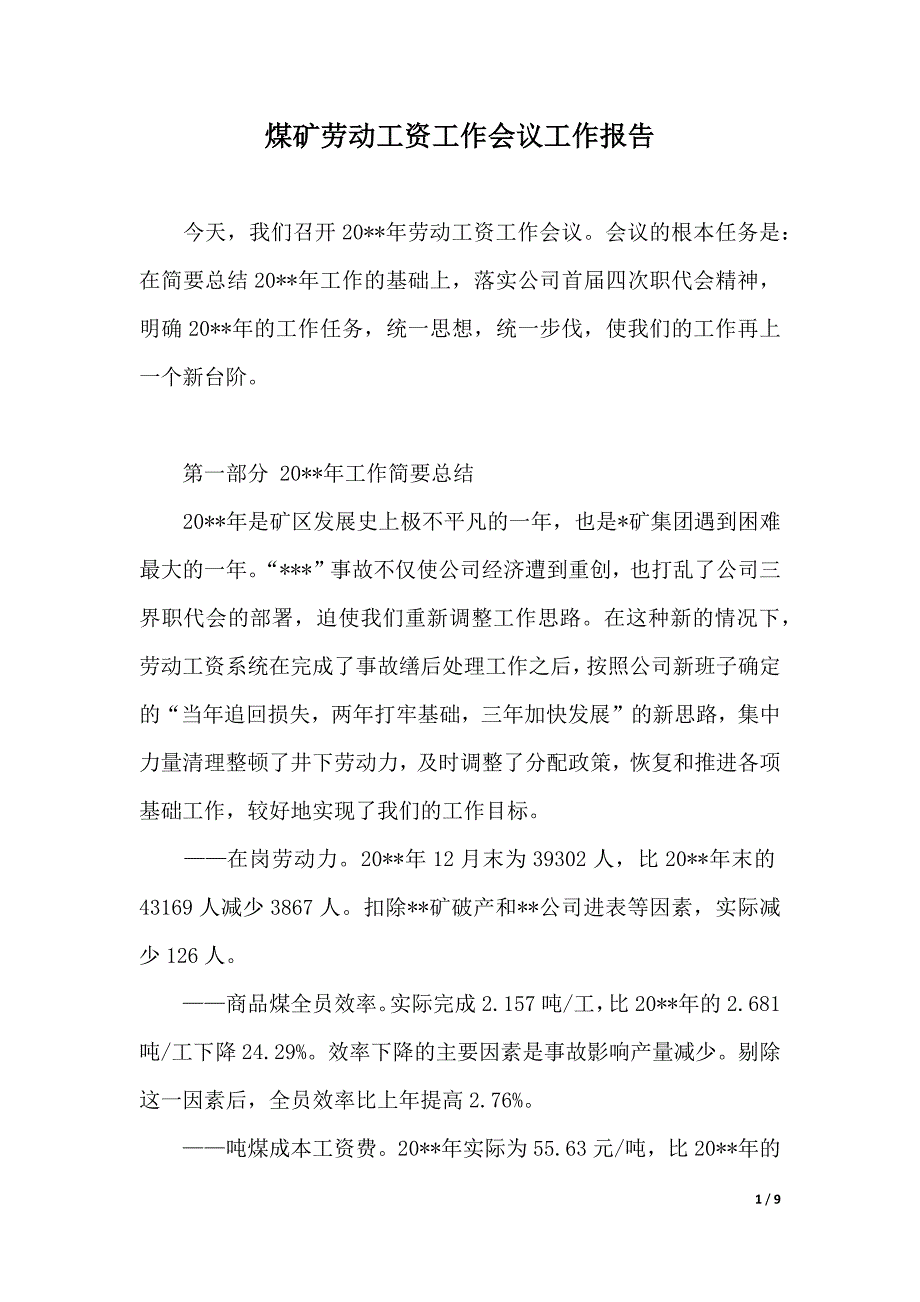 煤矿劳动工资工作会议工作报告

今天，我们召开 20**年劳动工资工作会议。会议的根本任务是：在简要总结 20**年工作的基础上，落实公司首届四次职代会精神，明确 20**年的工作任务，统一思想，统一步伐，使我们的工作再上一个新台阶。

第一部分 20**年工作简要总结

20**年是矿区发展史上极不平凡的一年，也是*矿集团遇到困难最大的一年。“***”事故不仅使公司经济遭到重创，也打乱了公司三界职代会的部署，迫使我们重新调整工作思路。在这种新的情况下，劳动工资系统在完成了事故缮后处理工作之后，按照公司新班子确定的“当年追回损失，两年打牢基础，三年加快发展”的新思路，集中力量清理整顿了井下劳动力，及时调整了分配政策，恢复和推进各项基础工作，较好地实现了我们的工作目标。

——在岗劳动力。20**年 12 月末为 39302 人，比 20**年末的 43169 人减少 3867 人。扣除**矿破产和**公司进表等因素，实际减少 126 人。

——商品煤全员效率。实际完成 2.157 吨/工，比 20**年的 2.681 吨/工下降 24.29%。效率下降的主要因素是事故影响产量减少。剔除这一因素后，全员效率比上年提高 2.76%。

——吨煤成本工资费。20**年实际为 55.63 元/吨，比 20**年的

1 / 9